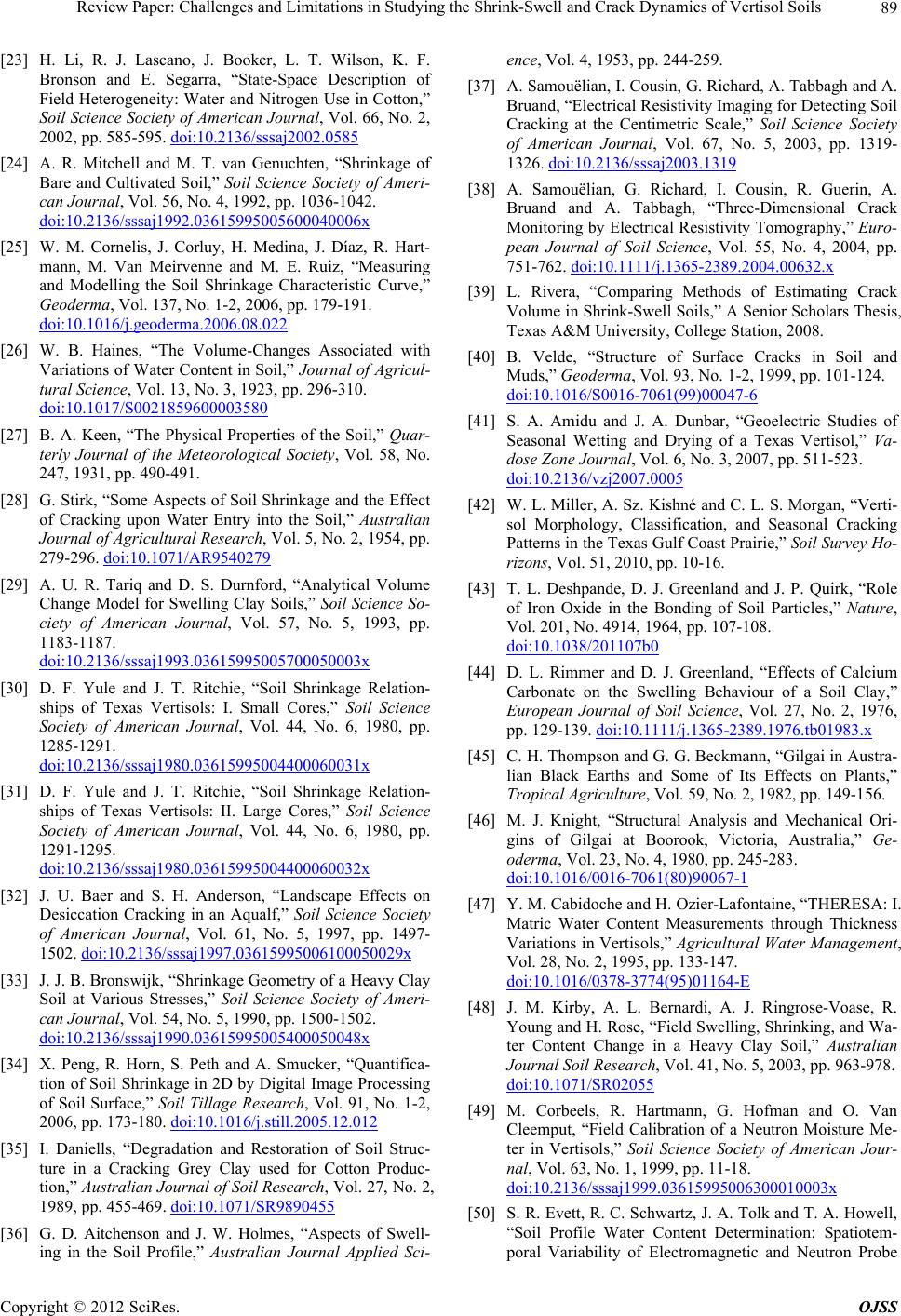 Review Paper: Challenges and Limitations in Studying the Shrink-Swell and Crack Dynamics of Vertisol Soils 89

[23] H. Li, R. J. Lascano, J. Booker, L. T. Wilson, K. F. Bronson and E. Segarra, “State-Space Description of Field Heterogeneity: Water and Nitrogen Use in Cotton,” Soil Science Society of American Journal, Vol. 66, No. 2, 2002, pp. 585-595. doi:10.2136/sssaj2002.0585

[24] A. R. Mitchell and M. T. van Genuchten, “Shrinkage of Bare and Cultivated Soil,” Soil Science Society of American Journal, Vol. 56, No. 4, 1992, pp. 1036-1042. doi:10.2136/sssaj1992.03615995005600040006x

[25] W. M. Cornelis, J. Corluy, H. Medina, J. Díaz, R. Hartmann, M. Van Meirvenne and M. E. Ruiz, “Measuring and Modelling the Soil Shrinkage Characteristic Curve,” Geoderma, Vol. 137, No. 1-2, 2006, pp. 179-191. doi:10.1016/j.geoderma.2006.08.022

[26] W. B. Haines, “The Volume-Changes Associated with Variations of Water Content in Soil,” Journal of Agricultural Science, Vol. 13, No. 3, 1923, pp. 296-310. doi:10.1017/S0021859600003580

[27] B. A. Keen, “The Physical Properties of the Soil,” Quarterly Journal of the Meteorological Society, Vol. 58, No. 247, 1931, pp. 490-491.

[28] G. Stirk, “Some Aspects of Soil Shrinkage and the Effect of Cracking upon Water Entry into the Soil,” Australian Journal of Agricultural Research, Vol. 5, No. 2, 1954, pp. 279-296. doi:10.1071/AR9540279

[29] A. U. R. Tariq and D. S. Durnford, “Analytical Volume Change Model for Swelling Clay Soils,” Soil Science Society of American Journal, Vol. 57, No. 5, 1993, pp. 1183-1187. doi:10.2136/sssaj1993.03615995005700050003x

[30] D. F. Yule and J. T. Ritchie, “Soil Shrinkage Relationships of Texas Vertisols: I. Small Cores,” Soil Science Society of American Journal, Vol. 44, No. 6, 1980, pp. 1285-1291. doi:10.2136/sssaj1980.03615995004400060031x

[31] D. F. Yule and J. T. Ritchie, “Soil Shrinkage Relationships of Texas Vertisols: II. Large Cores,” Soil Science Society of American Journal, Vol. 44, No. 6, 1980, pp. 1291-1295. doi:10.2136/sssaj1980.03615995004400060032x

[32] J. U. Baer and S. H. Anderson, “Landscape Effects on Desiccation Cracking in an Aqualf,” Soil Science Society of American Journal, Vol. 61, No. 5, 1997, pp. 1497-1502. doi:10.2136/sssaj1997.03615995006100050029x

[33] J. J. B. Bronswijk, “Shrinkage Geometry of a Heavy Clay Soil at Various Stresses,” Soil Science Society of American Journal, Vol. 54, No. 5, 1990, pp. 1500-1502. doi:10.2136/sssaj1990.03615995005400050048x

[34] X. Peng, R. Horn, S. Peth and A. Smucker, “Quantification of Soil Shrinkage in 2D by Digital Image Processing of Soil Surface,” Soil Tillage Research, Vol. 91, No. 1-2, 2006, pp. 173-180. doi:10.1016/j.still.2005.12.012

[35] I. Daniells, “Degradation and Restoration of Soil Structure in a Cracking Grey Clay used for Cotton Production,” Australian Journal of Soil Research, Vol. 27, No. 2, 1989, pp. 455-469. doi:10.1071/SR9890455

[36] G. D. Aitchenson and J. W. Holmes, “Aspects of Swelling in the Soil Profile,” Australian Journal Applied Science, Vol. 4, 1953, pp. 244-259.

[37] A. Samouëlian, I. Cousin, G. Richard, A. Tabbagh and A. Bruand, “Electrical Resistivity Imaging for Detecting Soil Cracking at the Centimetric Scale,” Soil Science Society of American Journal, Vol. 67, No. 5, 2003, pp. 1319-1326. doi:10.2136/sssaj2003.1319

[38] A. Samouëlian, G. Richard, I. Cousin, R. Guerin, A. Bruand and A. Tabbagh, “Three-Dimensional Crack Monitoring by Electrical Resistivity Tomography,” European Journal of Soil Science, Vol. 55, No. 4, 2004, pp. 751-762. doi:10.1111/j.1365-2389.2004.00632.x

[39] L. Rivera, “Comparing Methods of Estimating Crack Volume in Shrink-Swell Soils,” A Senior Scholars Thesis, Texas A&M University, College Station, 2008.

[40] B. Velde, “Structure of Surface Cracks in Soil and Muds,” Geoderma, Vol. 93, No. 1-2, 1999, pp. 101-124. doi:10.1016/S0016-7061(99)00047-6

[41] S. A. Amidu and J. A. Dunbar, “Geoelectric Studies of Seasonal Wetting and Drying of a Texas Vertisol,” Vadose Zone Journal, Vol. 6, No. 3, 2007, pp. 511-523. doi:10.2136/vzj2007.0005

[42] W. L. Miller, A. Sz. Kishné and C. L. S. Morgan, “Vertisol Morphology, Classification, and Seasonal Cracking Patterns in the Texas Gulf Coast Prairie,” Soil Survey Horizons, Vol. 51, 2010, pp. 10-16.

[43] T. L. Deshpande, D. J. Greenland and J. P. Quirk, “Role of Iron Oxide in the Bonding of Soil Particles,” Nature, Vol. 201, No. 4914, 1964, pp. 107-108. doi:10.1038/201107b0

[44] D. L. Rimmer and D. J. Greenland, “Effects of Calcium Carbonate on the Swelling Behaviour of a Soil Clay,” European Journal of Soil Science, Vol. 27, No. 2, 1976, pp. 129-139. doi:10.1111/j.1365-2389.1976.tb01983.x

[45] C. H. Thompson and G. G. Beckmann, “Gilgai in Australian Black Earths and Some of Its Effects on Plants,” Tropical Agriculture, Vol. 59, No. 2, 1982, pp. 149-156.

[46] M. J. Knight, “Structural Analysis and Mechanical Origins of Gilgai at Boorook, Victoria, Australia,” Geoderma, Vol. 23, No. 4, 1980, pp. 245-283. doi:10.1016/0016-7061(80)90067-1

[47] Y. M. Cabidoche and H. Ozier-Lafontaine, “THERESA: I. Matric Water Content Measurements through Thickness Variations in Vertisols,” Agricultural Water Management, Vol. 28, No. 2, 1995, pp. 133-147. doi:10.1016/0378-3774(95)01164-E

[48] J. M. Kirby, A. L. Bernardi, A. J. Ringrose-Voase, R. Young and H. Rose, “Field Swelling, Shrinking, and Water Content Change in a Heavy Clay Soil,” Australian Journal Soil Research, Vol. 41, No. 5, 2003, pp. 963-978. doi:10.1071/SR02055

[49] M. Corbeels, R. Hartmann, G. Hofman and O. Van Cleemput, “Field Calibration of a Neutron Moisture Meter in Vertisols,” Soil Science Society of American Journal, Vol. 63, No. 1, 1999, pp. 11-18. doi:10.2136/sssaj1999.03615995006300010003x

[50] S. R. Evett, R. C. Schwartz, J. A. Tolk and T. A. Howell, “Soil Profile Water Content Determination: Spatiotemporal Variability of Electromagnetic and Neutron Probe

Copyright © 2012 SciRes. OJSS